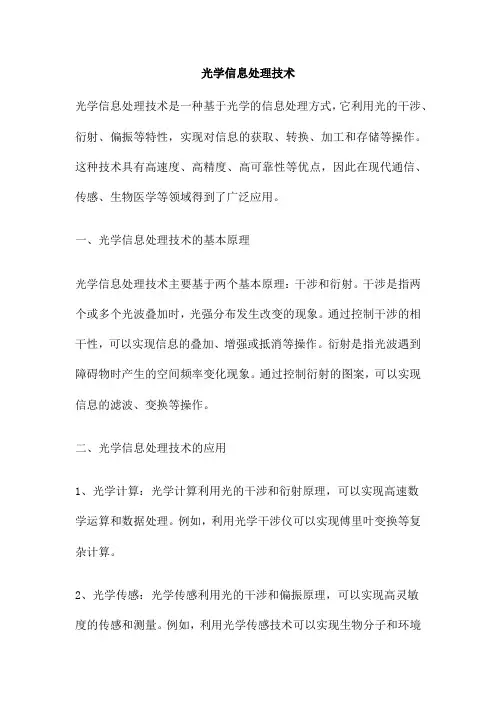 光学信息处理技术

光学信息处理技术是一种基于光学的信息处理方式，它利用光的干涉、衍射、偏振等特性，实现对信息的获取、转换、加工和存储等操作。这种技术具有高速度、高精度、高可靠性等优点，因此在现代通信、传感、生物医学等领域得到了广泛应用。

一、光学信息处理技术的基本原理

光学信息处理技术主要基于两个基本原理：干涉和衍射。干涉是指两个或多个光波叠加时，光强分布发生改变的现象。通过控制干涉的相干性，可以实现信息的叠加、增强或抵消等操作。衍射是指光波遇到障碍物时产生的空间频率变化现象。通过控制衍射的图案，可以实现信息的滤波、变换等操作。

二、光学信息处理技术的应用

1、光学计算：光学计算利用光的干涉和衍射原理，可以实现高速数学运算和数据处理。例如，利用光学干涉仪可以实现傅里叶变换等复杂计算。

2、光学传感：光学传感利用光的干涉和偏振原理，可以实现高灵敏度的传感和测量。例如，利用光学传感技术可以实现生物分子和环境